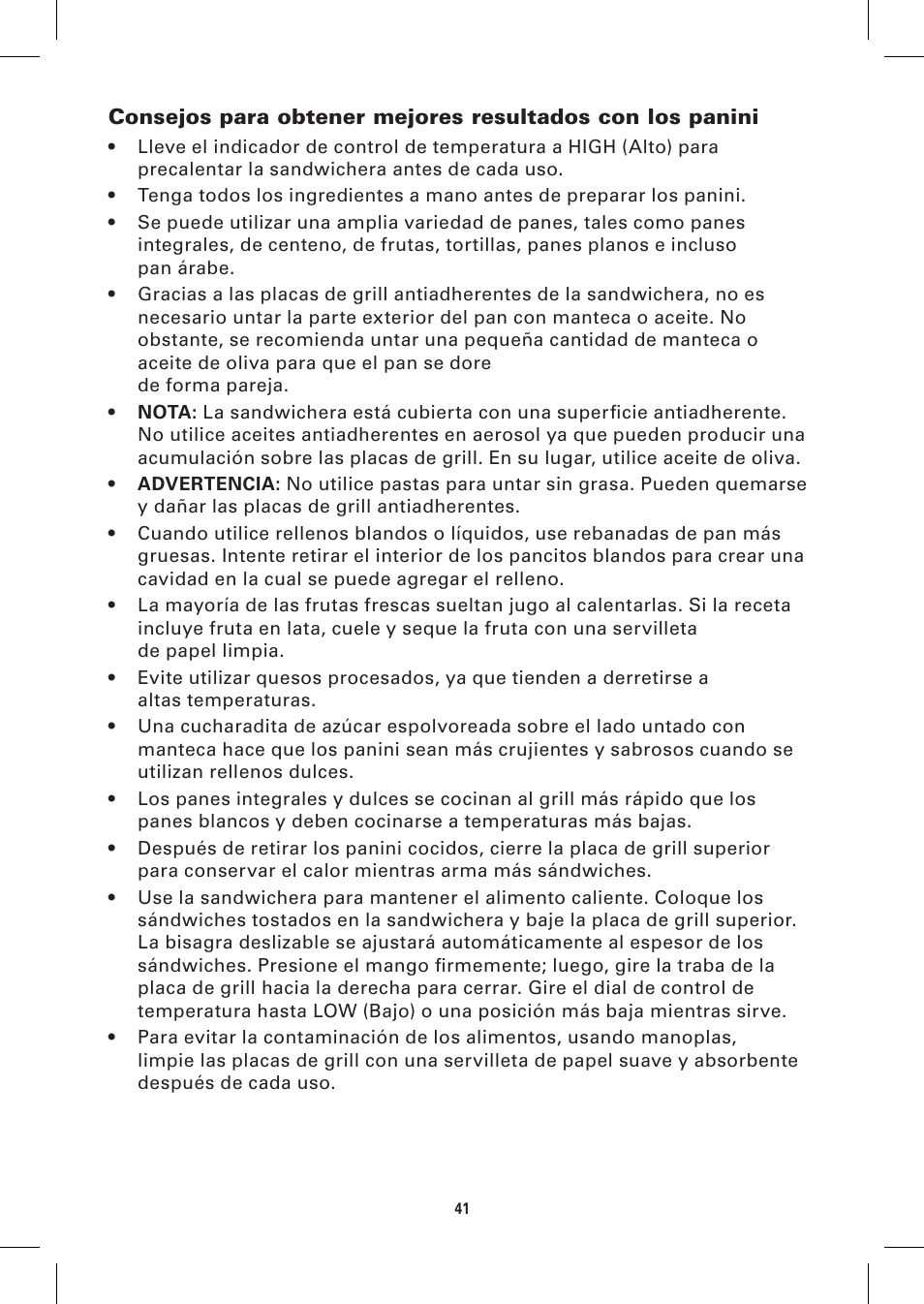 Consejos para obtener mejores resultados con los panini

• Lleve el indicador de control de temperatura a HIGH (Alto) para precalentar la sandwichera antes de cada uso.

• Tenga todos los ingredientes a mano antes de preparar los panini.

• Se puede utilizar una amplia variedad de panes, tales como panes integrales, de centeno, de frutas, tortillas, panes planos e incluso pan árabe.

• Gracias a las placas de grill antiadherentes de la sandwichera, no es necesario untar la parte exterior del pan con manteca o aceite. No obstante, se recomienda untar una pequeña cantidad de manteca o aceite de oliva para que el pan se dore de forma pareja.

• NOTA: La sandwichera está cubierta con una superficie antiadherente. No utilice aceites antiadherentes en aerosol ya que pueden producir una acumulación sobre las placas de grill. En su lugar, utilice aceite de oliva.

• ADVERTENCIA: No utilice pastas para untar sin grasa. Pueden quemarse y dañar las placas de grill antiadherentes.

• Cuando utilice rellenos blandos o líquidos, use rebanadas de pan más gruesas. Intente retirar el interior de los pancitos blandos para crear una cavidad en la cual se puede agregar el relleno.

• La mayoría de las frutas frescas sueltan jugo al calentarlas. Si la receta incluye fruta en lata, cuele y seque la fruta con una servilleta de papel limpia.

• Evite utilizar quesos procesados, ya que tienden a derretirse a altas temperaturas.

• Una cucharadita de azúcar espolvoreada sobre el lado untado con manteca hace que los panini sean más crujientes y sabrosos cuando se utilizan rellenos dulces.

• Los panes integrales y dulces se cocinan al grill más rápido que los panes blancos y deben cocinarse a temperaturas más bajas.

• Después de retirar los panini cocidos, cierre la placa de grill superior para conservar el calor mientras arma más sándwiches.

• Use la sandwichera para mantener el alimento caliente. Coloque los sándwiches tostados en la sandwichera y baje la placa de grill superior. La bisagra deslizable se ajustará automáticamente al espesor de los sándwiches. Presione el mango firmemente; luego, gire la traba de la placa de grill hacia la derecha para cerrar. Gire el dial de control de temperatura hasta LOW (Bajo) o una posición más baja mientras sirve.

• Para evitar la contaminación de los alimentos, usando manoplas, limpie las placas de grill con una servilleta de papel suave y absorbente después de cada uso.

41